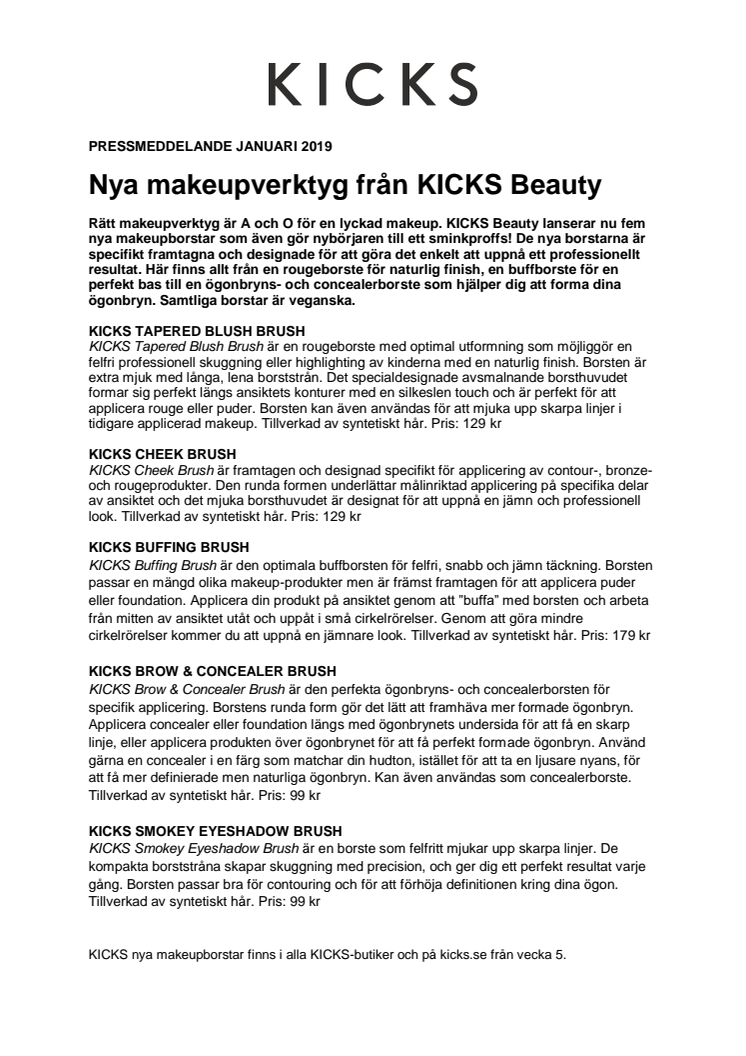 KICKS

PRESSMEDDELANDE JANUARI 2019

Nya makeupverktyg från KICKS Beauty

Rätt makeupverktyg är A och O för en lyckad makeup. KICKS Beauty lanserar nu fem nya makeupborstar som även gör nybörjaren till ett sminkproffs! De nya borstarna är specifikt framtagna och designade för att göra det enkelt att uppnå ett professionellt resultat. Här finns allt från en rougeborste för naturlig finish, en buffborste för en perfekt bas till en ögonbryns- och concealerborste som hjälper dig att forma dina ögonbryn. Samtliga borstar är veganska.

KICKS TAPERED BLUSH BRUSH
KICKS Tapered Blush Brush är en rougeborste med optimal utformning som möjliggör en felfri professionell skuggning eller highlighting av kinderna med en naturlig finish. Borsten är extra mjuk med långa, lena borststrån. Det specialdesignade avsmalnande borsthuvudet formar sig perfekt längs ansiktets konturer med en silkeslen touch och är perfekt för att applicera rouge eller puder. Borsten kan även användas för att mjuka upp skarpa linjer i tidigare applicerad makeup. Tillverkad av syntetiskt hår. Pris: 129 kr

KICKS CHEEK BRUSH
KICKS Cheek Brush är framtagen och designad specifikt för applicering av contour-, bronze- och rougeprodukter. Den runda formen underlättar målinriktad applicering på specifika delar av ansiktet och det mjuka borsthuvudet är designat för att uppnå en jämn och professionell look. Tillverkad av syntetiskt hår. Pris: 129 kr

KICKS BUFFING BRUSH
KICKS Buffing Brush är den optimala buffborsten för felfri, snabb och jämn täckning. Borsten passar en mängd olika makeup-produkter men är främst framtagen för att applicera puder eller foundation. Applicera din produkt på ansiktet genom att "buffa" med borsten och arbeta från mitten av ansiktet utåt och uppåt i små cirkelrörelser. Genom att göra mindre cirkelrörelser kommer du att uppnå en jämnare look. Tillverkad av syntetiskt hår. Pris: 179 kr

KICKS BROW & CONCEALER BRUSH
KICKS Brow & Concealer Brush är den perfekta ögonbryns- och concealerborsten för specifik applicering. Borstens runda form gör det lätt att framhäva mer formade ögonbryn. Applicera concealer eller foundation längs med ögonbrynets undersida för att få en skarp linje, eller applicera produkten över ögonbrynet för att få perfekt formade ögonbryn. Använd gärna en concealer i en färg som matchar din hudton, istället för att ta en ljusare nyans, för att få mer definierade men naturliga ögonbryn. Kan även användas som concealerborste. Tillverkad av syntetiskt hår. Pris: 99 kr

KICKS SMOKEY EYESHADOW BRUSH
KICKS Smokey Eyeshadow Brush är en borste som felfritt mjukar upp skarpa linjer. De kompakta borststråna skapar skuggning med precision, och ger dig ett perfekt resultat varje gång. Borsten passar bra för contouring och för att förhöja definitionen kring dina ögon. Tillverkad av syntetiskt hår. Pris: 99 kr

KICKS nya makeupborstar finns i alla KICKS-butiker och på kicks.se från vecka 5.